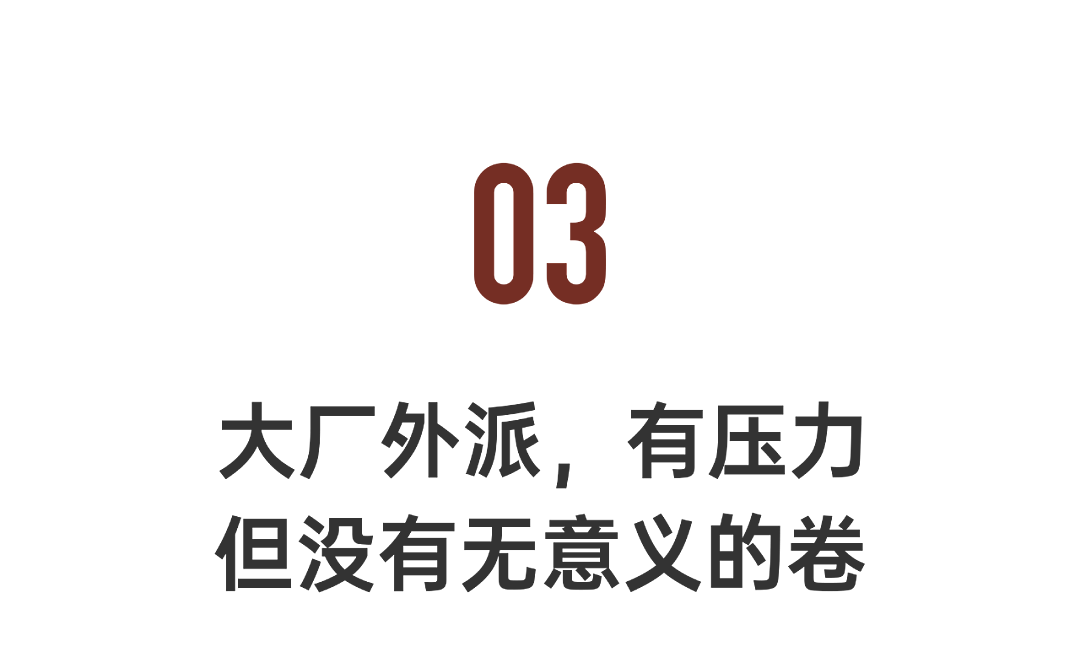 03

大厂外派，有压力
但没有无意义的卷